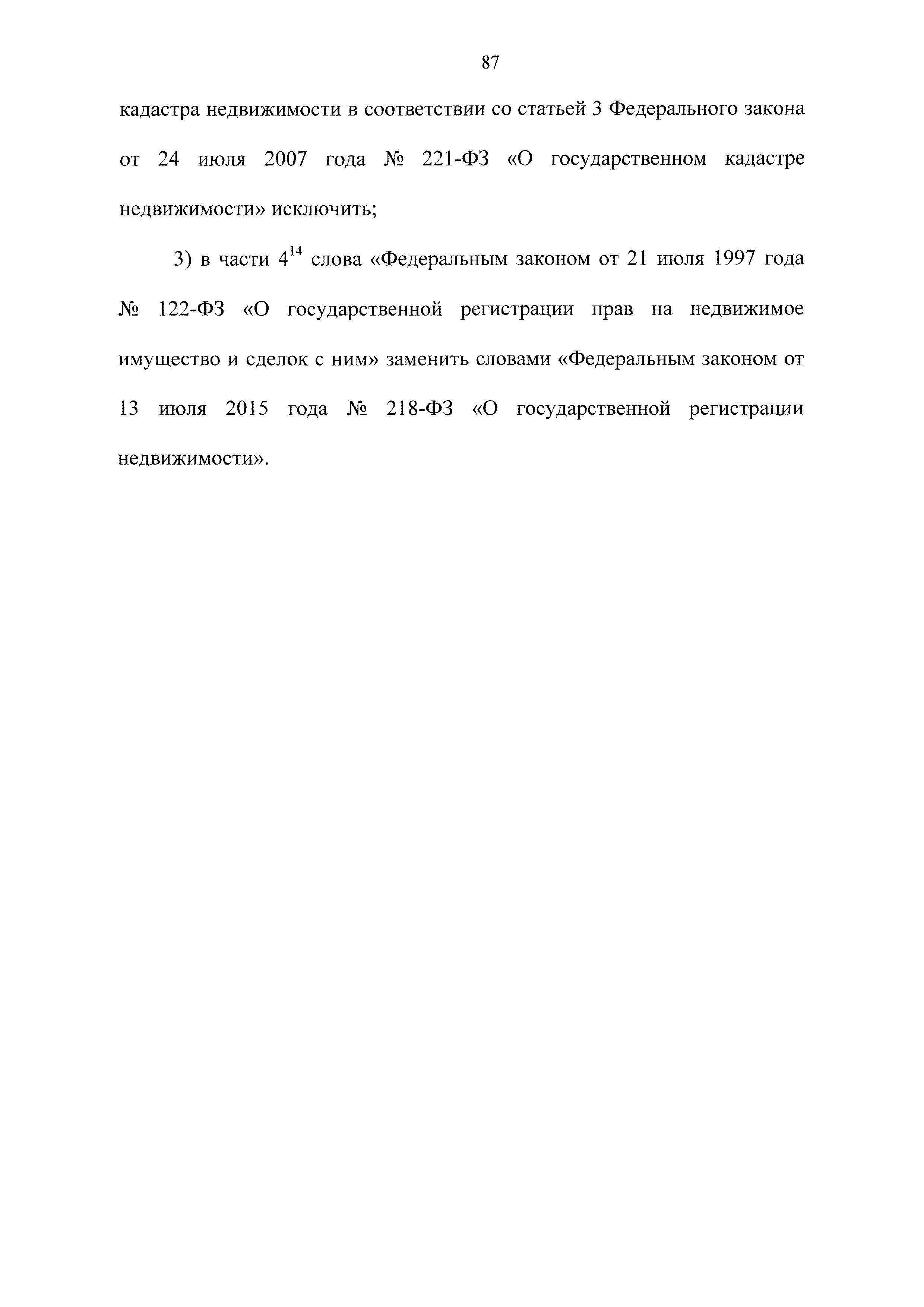 87

кадастра недвижимости в соответствии со статьей 3 Федерального закона от 24 июля 2007 года № 221-ФЗ «О государственном кадастре недвижимости» исключить;

3) в части $4^{14}$ слова «Федеральным законом от 21 июля 1997 года № 122-ФЗ «О государственной регистрации прав на недвижимое имущество и сделок с ним» заменить словами «Федеральным законом от 13 июля 2015 года № 218-ФЗ «О государственной регистрации недвижимости».